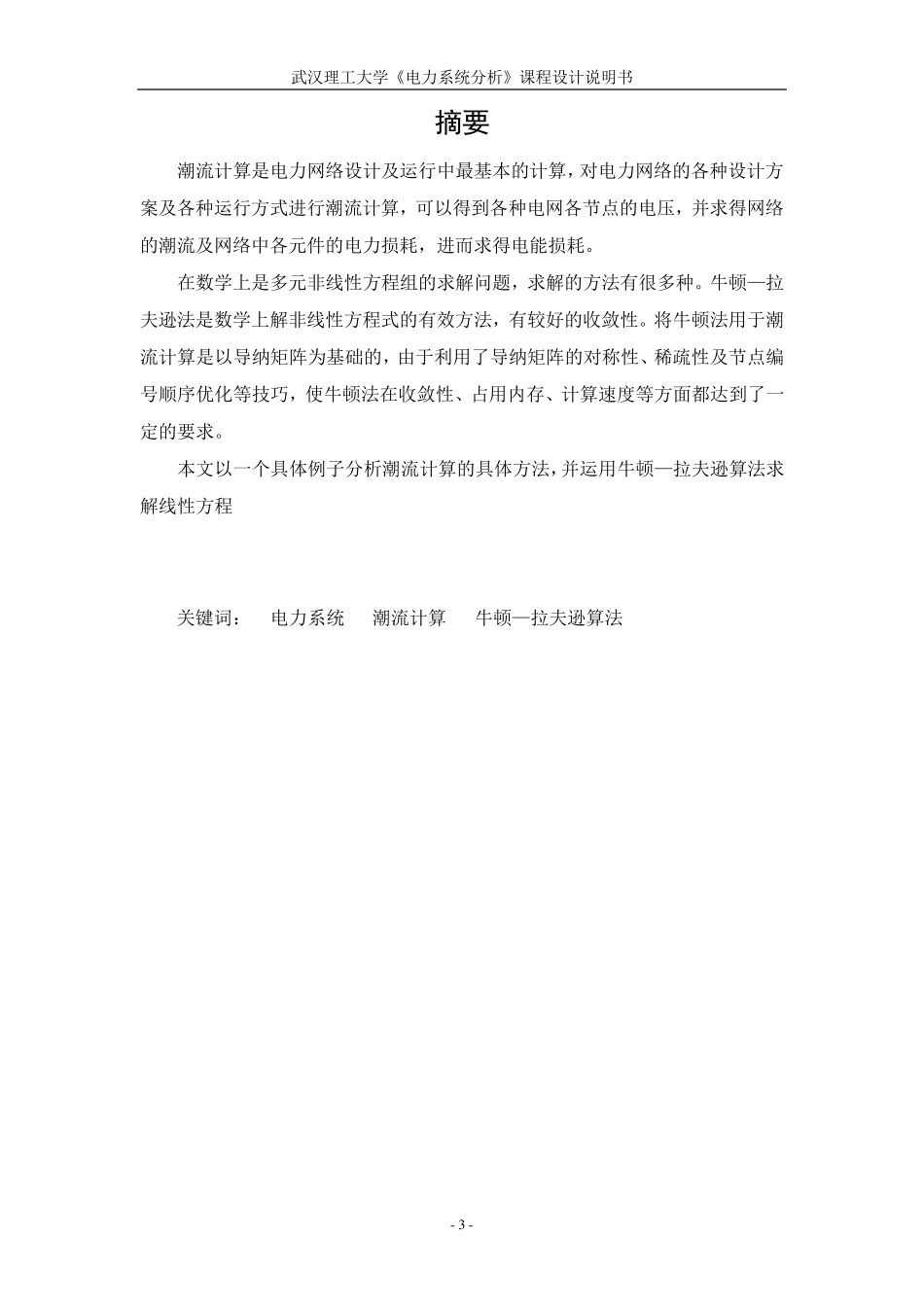 武汉理工大学《电力系统分析》课程设计说明书

摘要

潮流计算是电力网络设计及运行中最基本的计算，对电力网络的各种设计方案及各种运行方式进行潮流计算，可以得到各种电网各节点的电压，并求得网络的潮流及网络中各元件的电力损耗，进而求得电能损耗。

在数学上是多元非线性方程组的求解问题，求解的方法有很多种。牛顿—拉夫逊法是数学上解非线性方程式的有效方法，有较好的收敛性。将牛顿法用于潮流计算是以导纳矩阵为基础的，由于利用了导纳矩阵的对称性、稀疏性及节点编号顺序优化等技巧，使牛顿法在收敛性、占用内存、计算速度等方面都达到了一定的要求。

本文以一个具体例子分析潮流计算的具体方法，并运用牛顿—拉夫逊算法求解线性方程

关键词：　电力系统　潮流计算　牛顿—拉夫逊算法

- 3 -